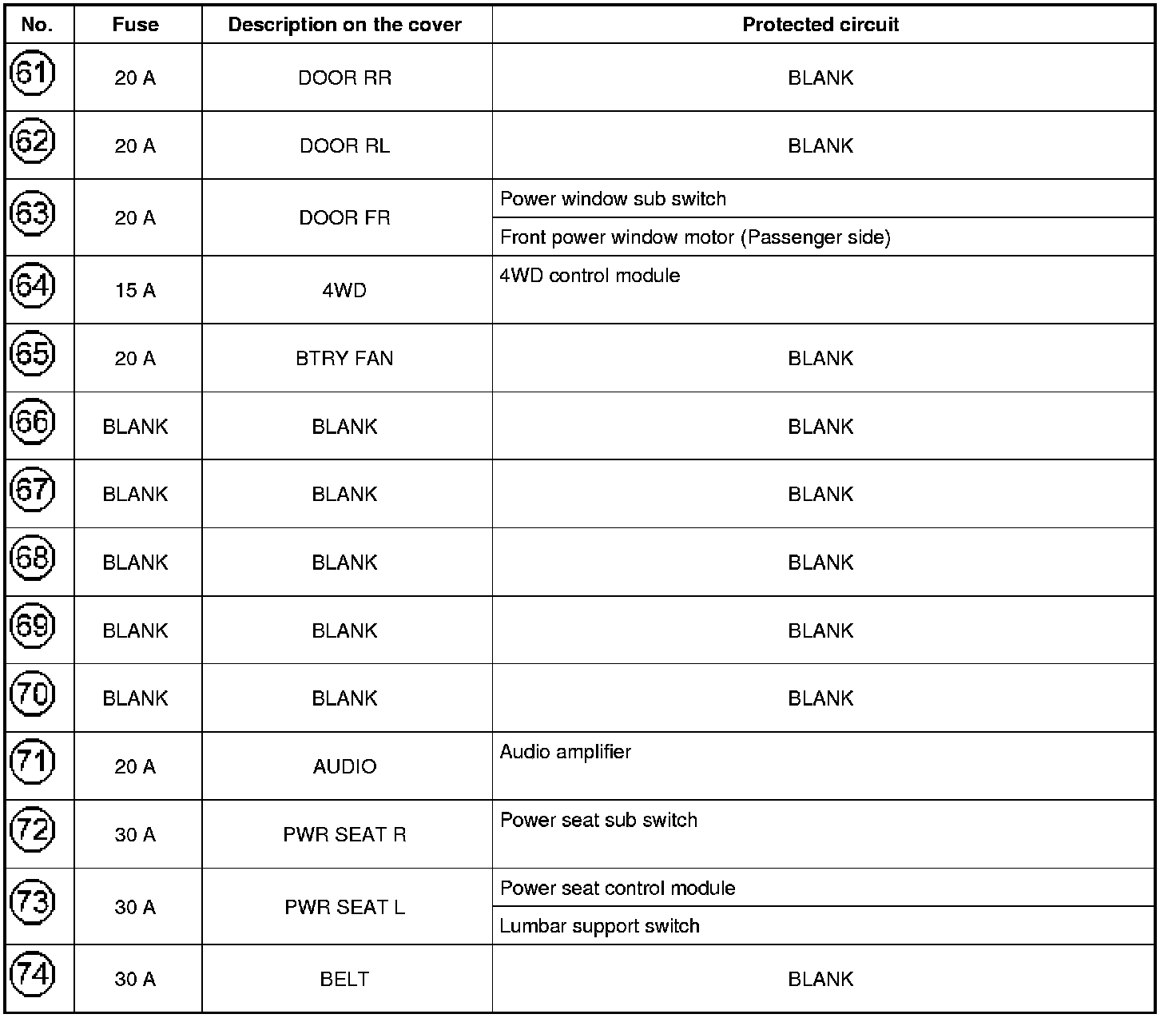 | No. | Fuse | Description on the cover | Protected circuit |
|---|---|---|---|
| 61 | 20 A | DOOR RR | BLANK |
| 62 | 20 A | DOOR RL | BLANK |
| 63 | 20 A | DOOR FR | Power window sub switch |
| | | | Front power window motor (Passenger side) |
| 64 | 15 A | 4WD | 4WD control module |
| 65 | 20 A | BTRY FAN | BLANK |
| 66 | BLANK | BLANK | BLANK |
| 67 | BLANK | BLANK | BLANK |
| 68 | BLANK | BLANK | BLANK |
| 69 | BLANK | BLANK | BLANK |
| 70 | BLANK | BLANK | BLANK |
| 71 | 20 A | AUDIO | Audio amplifier |
| 72 | 30 A | PWR SEAT R | Power seat sub switch |
| 73 | 30 A | PWR SEAT L | Power seat control module |
| | | | Lumbar support switch |
| 74 | 30 A | BELT | BLANK |